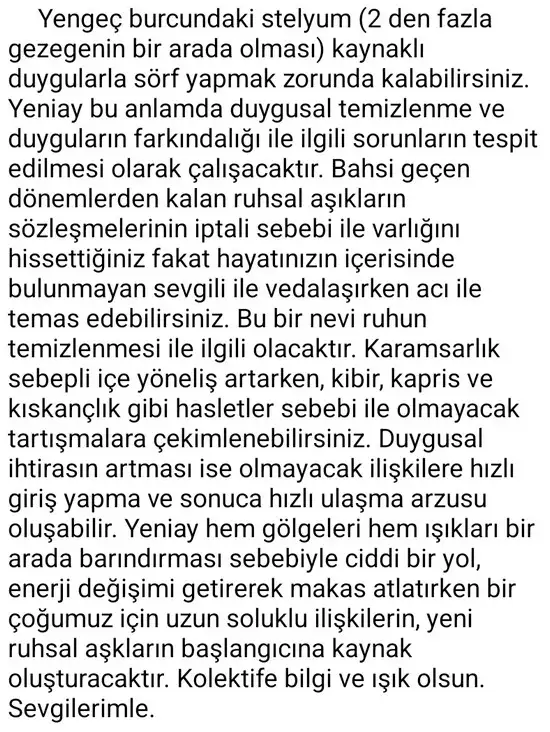 Yengeç burcundaki stelyum (2 den fazla gezegenin bir arada olması) kaynaklı duygularla sörf yapmak zorunda kalabilirsiniz. Yeniay bu anlamda duygusal temizlenme ve duyguların farkındalığı ile ilgili sorunların tespit edilmesi olarak çalışacaktır. Bahsi geçen dönemlerden kalan ruhsal aşıkların sözleşmelerinin iptali sebebi ile varlığını hissettiğiniz fakat hayatınızın içerisinde bulunmayan sevgili ile vedalaşırken acı ile temas edebilirsiniz. Bu bir nevi ruhun temizlenmesi ile ilgili olacaktır. Karamsarlık sebepli içe yöneliş artarken, kibir, kapris ve kıskançlık gibi hasletler sebebi ile olmayacak tartışmalara çekimlenebilirsiniz. Duygusal ihtirasın artması ise olmayacak ilişkilere hızlı giriş yapma ve sonuca hızlı ulaşma arzusu oluşabilir. Yeniay hem gölgeleri hem ışıkları bir arada barındırması sebebiyle ciddi bir yol, enerji değişimi getirerek makas atlatırken bir çoğumuz için uzun soluklu ilişkilerin, yeni ruhsal aşkların başlangıcına kaynak oluşturacaktır. Kolektife bilgi ve ışık olsun. Sevgilerimle.